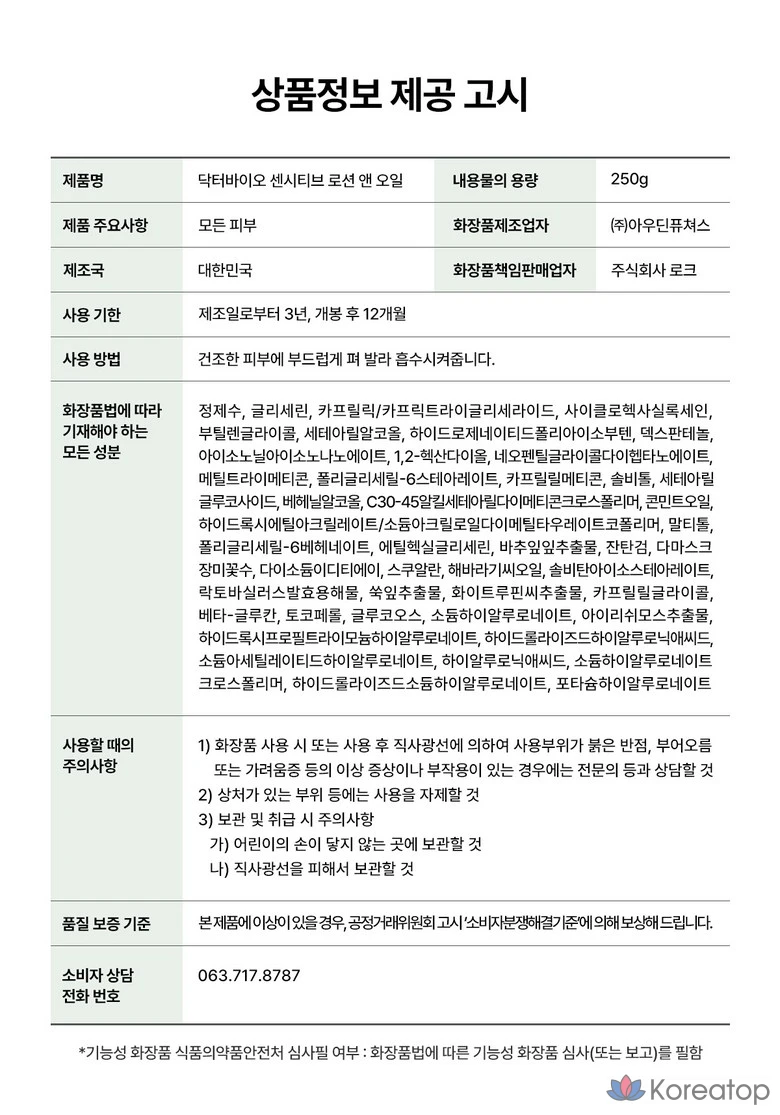 상품정보 제공 고시

| 제품명 | 닥터바이오 센시티브 로션 앤 오일 | 내용물의 용량 | 250g |
|---|---|---|---|
| 제품 주요사항 | 모든 피부 | 화장품제조업자 | ㈜아우딘퓨쳐스 |
| 제조국 | 대한민국 | 화장품책임판매업자 | 주식회사 로크 |
| 사용 기한 | 제조일로부터 3년, 개봉 후 12개월 | | |
| 사용 방법 | 건조한 피부에 부드럽게 펴 발라 흡수시켜줍니다. | | |
| 화장품법에 따라 기재해야 하는 모든 성분 | 정제수, 글리세린, 카프릴릭/카프릭트라이글리세라이드, 사이클로헥사실록세인, 부틸렌글라이콜, 세테아릴알코올, 하이드로제네이티드폴리아이소부텐, 덱스판테놀, 아이소노닐아이소노나노에이트, 1,2-헥산다이올, 네오펜틸글라이콜다이헵타노에이트, 메틸트라이메티콘, 폴리글리세릴-6스테아레이트, 카프릴릴메티콘, 솔비톨, 세테아릴글루코사이드, 베헤닐알코올, C30-45알킬세테아릴다이메티콘크로스폴리머, 콘민트오일, 하이드록시에틸아크릴레이트/소듐아크릴로일다이메틸타우레이트코폴리머, 말티톨, 폴리글리세릴-6베헤네이트, 에틸헥실글리세린, 바추잎잎추출물, 잔탄검, 다마스크장미꽃수, 다이소듐이디티에이, 스쿠알란, 해바라기씨오일, 솔비탄아이소스테아레이트, 락토바실러스발효용해물, 쑥잎추출물, 화이트루핀씨추출물, 카프릴릴글라이콜, 베타-글루칸, 토코페롤, 글루코오스, 소듐하이알루로네이트, 아이리쉬모스추출물, 하이드록시프로필트라이모늄하이알루로네이트, 하이드롤라이즈드하이알루로닉애씨드, 소듐아세틸레이티드하이알루로네이트, 하이알루로닉애씨드, 소듐하이알루로네이트크로스폴리머, 하이드롤라이즈드소듐하이알루로네이트, 포타슘하이알루로네이트 | | |
| 사용할 때의 주의사항 | 1) 화장품 사용 시 또는 사용 후 직사광선에 의하여 사용부위가 붉은 반점, 부어오름 또는 가려움증 등의 이상 증상이나 부작용이 있는 경우에는 전문의 등과 상담할 것 2) 상처가 있는 부위 등에는 사용을 자제할 것 3) 보관 및 취급 시 주의사항 가) 어린이의 손이 닿지 않는 곳에 보관할 것 나) 직사광선을 피해서 보관할 것 | | |
| 품질 보증 기준 | 본 제품에 이상이 있을 경우, 공정거래위원회 고시 '소비자분쟁해결기준'에 의해 보상해 드립니다. | | |
| 소비자 상담 전화 번호 | 063.717.8787 | | |

*기능성 화장품 식품의약품안전처 심사필 여부 : 화장품법에 따른 기능성 화장품 심사(또는 보고)를 필함

Koreatop